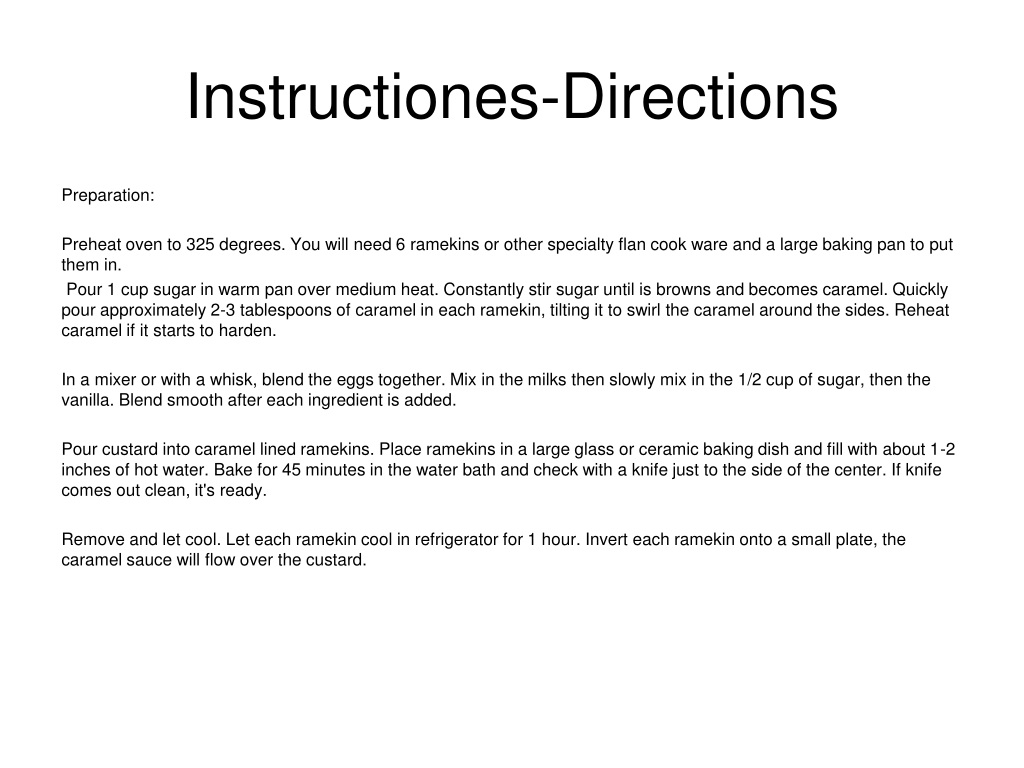 Instructiones-Directions

Preparation:

Preheat oven to 325 degrees. You will need 6 ramekins or other specialty flan cook ware and a large baking pan to put them in.
Pour 1 cup sugar in warm pan over medium heat. Constantly stir sugar until is browns and becomes caramel. Quickly pour approximately 2-3 tablespoons of caramel in each ramekin, tilting it to swirl the caramel around the sides. Reheat caramel if it starts to harden.

In a mixer or with a whisk, blend the eggs together. Mix in the milks then slowly mix in the 1/2 cup of sugar, then the vanilla. Blend smooth after each ingredient is added.

Pour custard into caramel lined ramekins. Place ramekins in a large glass or ceramic baking dish and fill with about 1-2 inches of hot water. Bake for 45 minutes in the water bath and check with a knife just to the side of the center. If knife comes out clean, it's ready.

Remove and let cool. Let each ramekin cool in refrigerator for 1 hour. Invert each ramekin onto a small plate, the caramel sauce will flow over the custard.